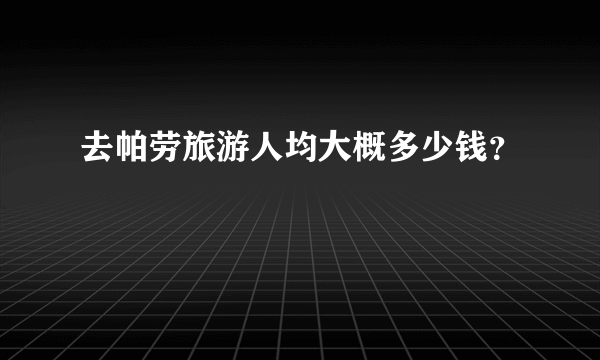 去帕劳旅游人均大概多少钱？